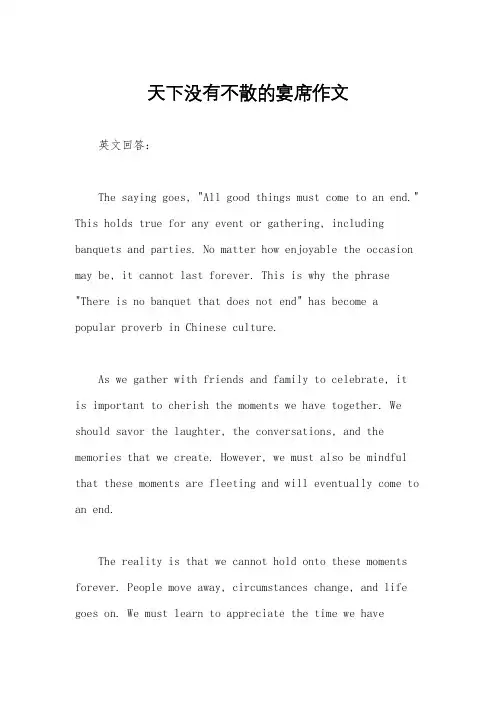 天下没有不散的宴席作文

英文回答：

The saying goes, "All good things must come to an end." This holds true for any event or gathering, including banquets and parties. No matter how enjoyable the occasion may be, it cannot last forever. This is why the phrase "There is no banquet that does not end" has become a popular proverb in Chinese culture.

As we gather with friends and family to celebrate, it is important to cherish the moments we have together. We should savor the laughter, the conversations, and the memories that we create. However, we must also be mindful that these moments are fleeting and will eventually come to an end.

The reality is that we cannot hold onto these moments forever. People move away, circumstances change, and life goes on. We must learn to appreciate the time we have